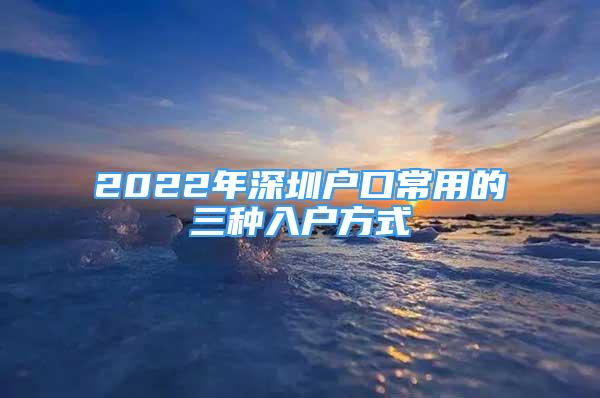 2022年深圳户口常用的三种入户方式